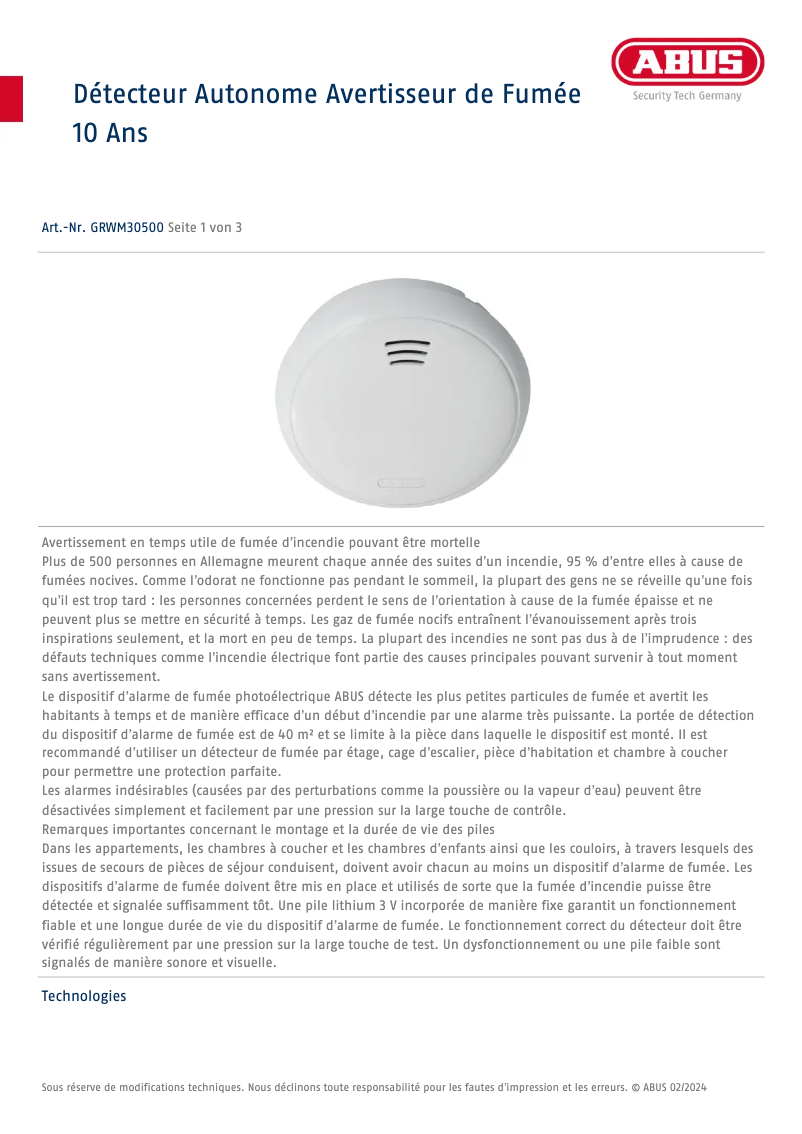 ABUS
Security Tech Germany

Détecteur Autonome Avertisseur de Fumée 10 Ans

Art.-Nr. GRWM30500 Seite 1 von 3

Avertissement en temps utile de fumée d'incendie pouvant être mortelle
Plus de 500 personnes en Allemagne meurent chaque année des suites d'un incendie, 95 % d'entre elles à cause de fumées nocives. Comme l'odorat ne fonctionne pas pendant le sommeil, la plupart des gens ne se réveille qu'une fois qu'il est trop tard : les personnes concernées perdent le sens de l'orientation à cause de la fumée épaisse et ne peuvent plus se mettre en sécurité à temps. Les gaz de fumée nocifs entraînent l'évanouissement après trois inspirations seulement, et la mort en peu de temps. La plupart des incendies ne sont pas dus à de l'imprudence : des défauts techniques comme l'incendie électrique font partie des causes principales pouvant survenir à tout moment sans avertissement.
Le dispositif d'alarme de fumée photoélectrique ABUS détecte les plus petites particules de fumée et avertit les habitants à temps et de manière efficace d'un début d'incendie par une alarme très puissante. La portée de détection du dispositif d'alarme de fumée est de 40 m² et se limite à la pièce dans laquelle le dispositif est monté. Il est recommandé d'utiliser un détecteur de fumée par étage, cage d'escalier, pièce d'habitation et chambre à coucher pour permettre une protection parfaite.
Les alarmes indésirables (causées par des perturbations comme la poussière ou la vapeur d'eau) peuvent être désactivées simplement et facilement par une pression sur la large touche de contrôle.
Remarques importantes concernant le montage et la durée de vie des piles
Dans les appartements, les chambres à coucher et les chambres d'enfants ainsi que les couloirs, à travers lesquels des issues de secours de pièces de séjour conduisent, doivent avoir chacun au moins un dispositif d'alarme de fumée. Les dispositifs d'alarme de fumée doivent être mis en place et utilisés de sorte que la fumée d'incendie puisse être détectée et signalée suffisamment tôt. Une pile lithium 3 V incorporée de manière fixe garantit un fonctionnement fiable et une longue durée de vie du dispositif d'alarme de fumée. Le fonctionnement correct du détecteur doit être vérifié régulièrement par une pression sur la large touche de test. Un dysfonctionnement ou une pile faible sont signalés de manière sonore et visuelle.

Technologies

Sous réserve de modifications techniques. Nous déclinons toute responsabilité pour les fautes d'impression et les erreurs. © ABUS 02/2024